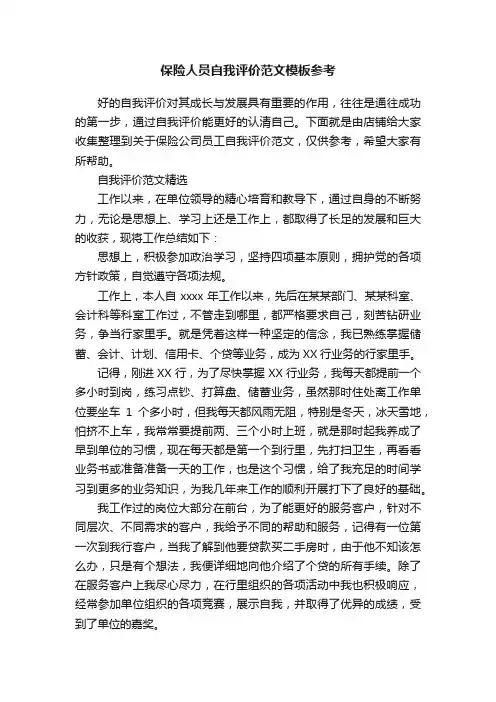 保险人员自我评价范文模板参考

好的自我评价对其成长与发展具有重要的作用，往往是通往成功的第一步，通过自我评价能更好的认清自己。下面就是由店铺给大家收集整理到关于保险公司员工自我评价范文，仅供参考，希望大家有所帮助。

自我评价范文精选

工作以来，在单位领导的精心培育和教导下，通过自身的不断努力，无论是思想上、学习上还是工作上，都取得了长足的发展和巨大的收获，现将工作总结如下：

思想上，积极参加政治学习，坚持四项基本原则，拥护党的各项方针政策，自觉遵守各项法规。

工作上，本人自 xxxx 年工作以来，先后在某某部门、某某科室、会计科等科室工作过，不管走到哪里，都严格要求自己，刻苦钻研业务，争当行家里手。就是凭着这样一种坚定的信念，我已熟练掌握储蓄、会计、计划、信用卡、个贷等业务，成为 XX 行业务的行家里手。

记得，刚进 XX 行，为了尽快掌握 XX 行业务，我每天都提前一个多小时到岗，练习点钞、打算盘、储蓄业务，虽然那时住处离工作单位要坐车 1 个多小时，但我每天都风雨无阻，特别是冬天，冰天雪地，怕挤不上车，我常常要提前两、三个小时上班，就是那时起我养成了早到单位的习惯，现在每天都是第一个到行里，先打扫卫生，再看看业务书或准备准备一天的工作，也是这个习惯，给了我充足的时间学习到更多的业务知识，为我几年来工作的顺利开展打下了良好的基础。

我工作过的岗位大部分在前台，为了能更好的服务客户，针对不同层次、不同需求的客户，我给予不同的帮助和服务，记得有一位第一次到我行客户，当我了解到他要贷款买二手房时，由于他不知该怎么办，只是有个想法，我便详细地向他介绍了个贷的所有手续。除了在服务客户上我尽心尽力，在行里组织的各项活动中我也积极响应，经常参加单位组织的各项竞赛，展示自我，并取得了优异的成绩，受到了单位的嘉奖。